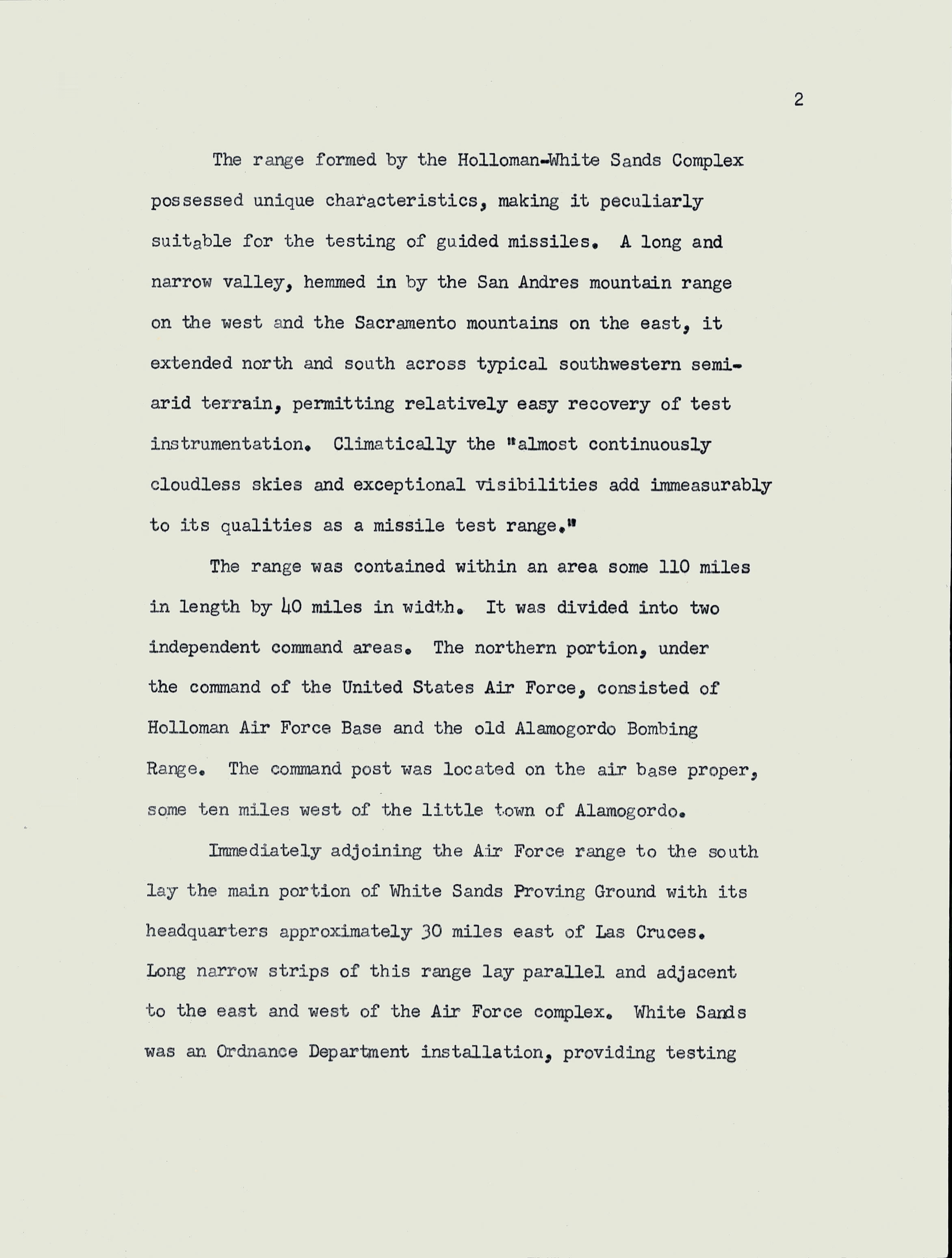 2

The range formed by the Holloman-White Sands Complex possessed unique characteristics, making it peculiarly suitable for the testing of guided missiles. A long and narrow valley, hemmed in by the San Andres mountain range on the west and the Sacramento mountains on the east, it extended north and south across typical southwestern semi-arid terrain, permitting relatively easy recovery of test instrumentation. Climatically the "almost continuously cloudless skies and exceptional visibilities add immeasurably to its qualities as a missile test range."

The range was contained within an area some 110 miles in length by 40 miles in width. It was divided into two independent command areas. The northern portion, under the command of the United States Air Force, consisted of Holloman Air Force Base and the old Alamogordo Bombing Range. The command post was located on the air base proper, some ten miles west of the little town of Alamogordo.

Immediately adjoining the Air Force range to the south lay the main portion of White Sands Proving Ground with its headquarters approximately 30 miles east of Las Cruces. Long narrow strips of this range lay parallel and adjacent to the east and west of the Air Force complex. White Sands was an Ordnance Department installation, providing testing